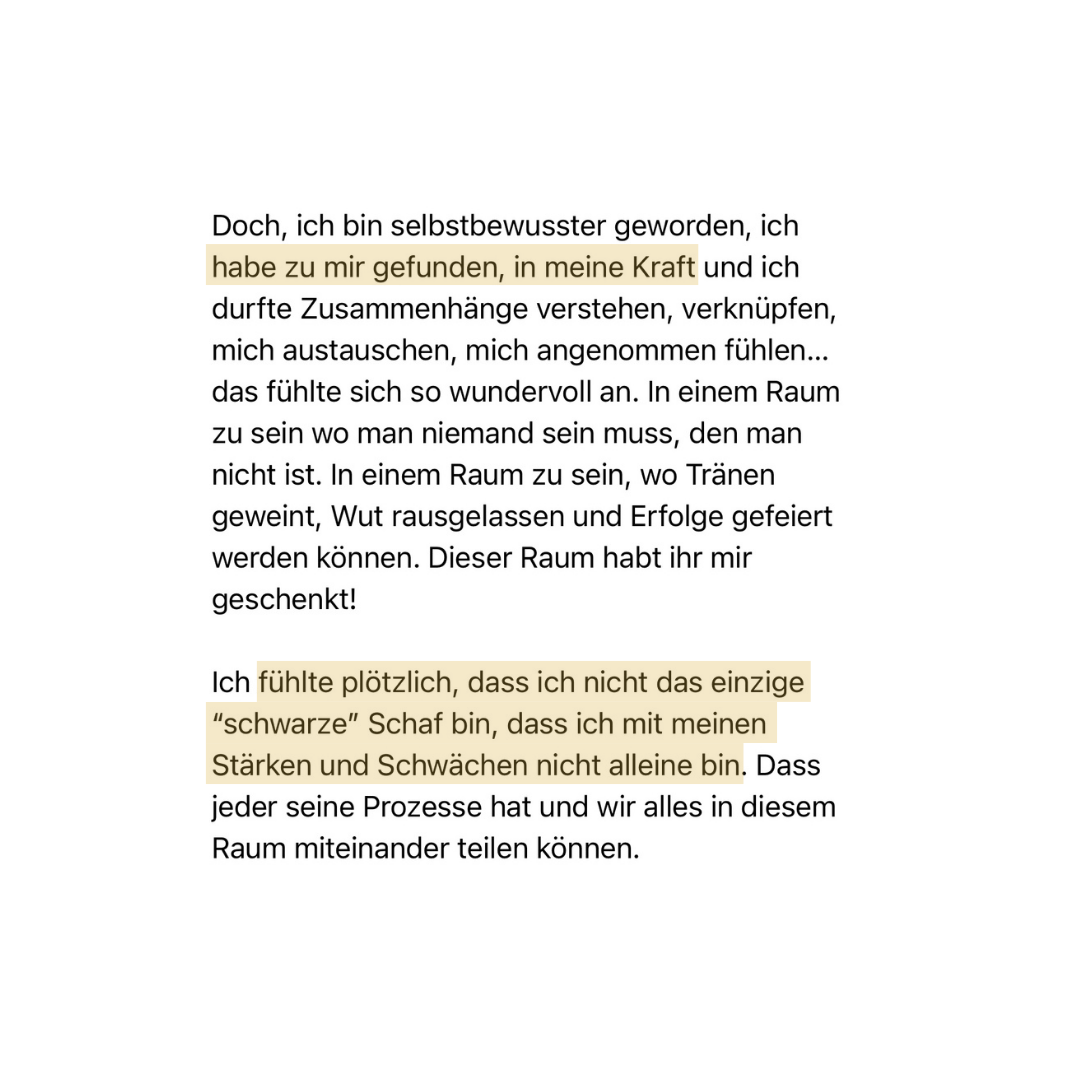 Doch, ich bin selbstbewusster geworden, ich habe zu mir gefunden, in meine Kraft und ich durfte Zusammenhänge verstehen, verknüpfen, mich austauschen, mich angenommen fühlen... das fühlte sich so wundervoll an. In einem Raum zu sein wo man niemand sein muss, den man nicht ist. In einem Raum zu sein, wo Tränen geweint, Wut rausgelassen und Erfolge gefeiert werden können. Dieser Raum habt ihr mir geschenkt!

Ich fühlte plötzlich, dass ich nicht das einzige "schwarze" Schaf bin, dass ich mit meinen Stärken und Schwächen nicht alleine bin. Dass jeder seine Prozesse hat und wir alles in diesem Raum miteinander teilen können.